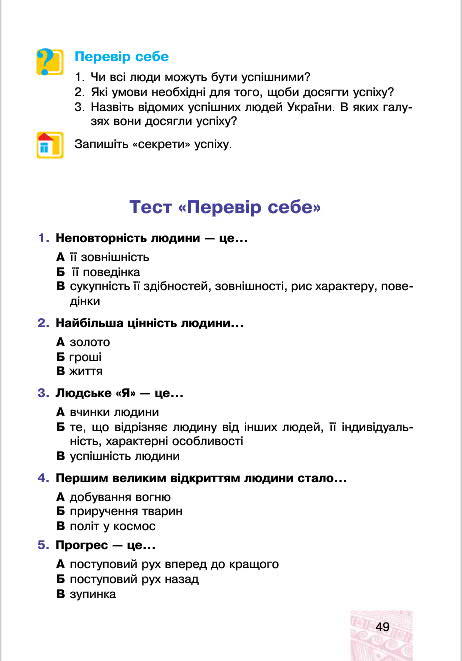 Перевір себе

1. Чи всі люди можуть бути успішними?
2. Які умови необхідні для того, щоби досягти успіху?
3. Назвіть відомих успішних людей України. В яких галузях вони досягли успіху?

Запишіть «секрети» успіху.

Тест «Перевір себе»

1. Неповторність людини — це...

А її зовнішність
Б її поведінка
В сукупність її здібностей, зовнішності, рис характеру, поведінки

2. Найбільша цінність людини...

А золото
Б гроші
В життя

3. Людське «Я» — це...

А вчинки людини
Б те, що відрізняє людину від інших людей, її індивідуальність, характерні особливості
В успішність людини

4. Першим великим відкриттям людини стало...

А добування вогню
Б приручення тварин
В політ у космос

5. Прогрес — це...

А поступовий рух вперед до кращого
Б поступовий рух назад
В зупинка

49